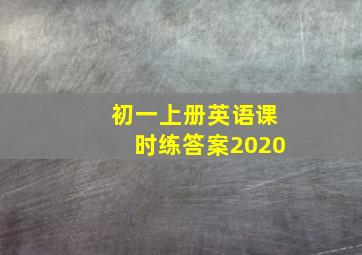 初一上册英语课时练答案2020